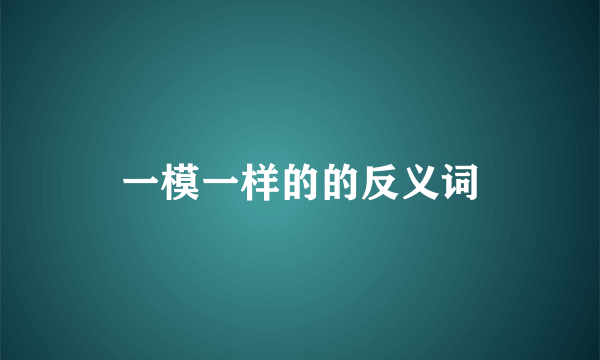 一模一样的的反义词